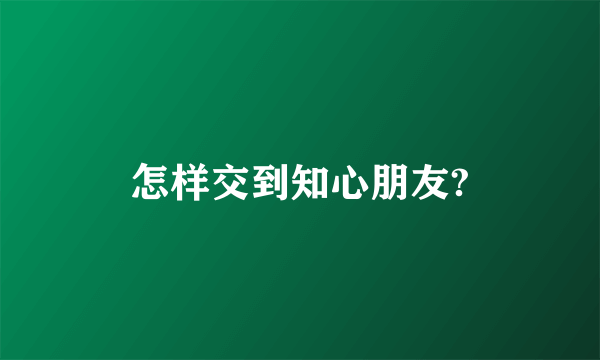 怎样交到知心朋友?